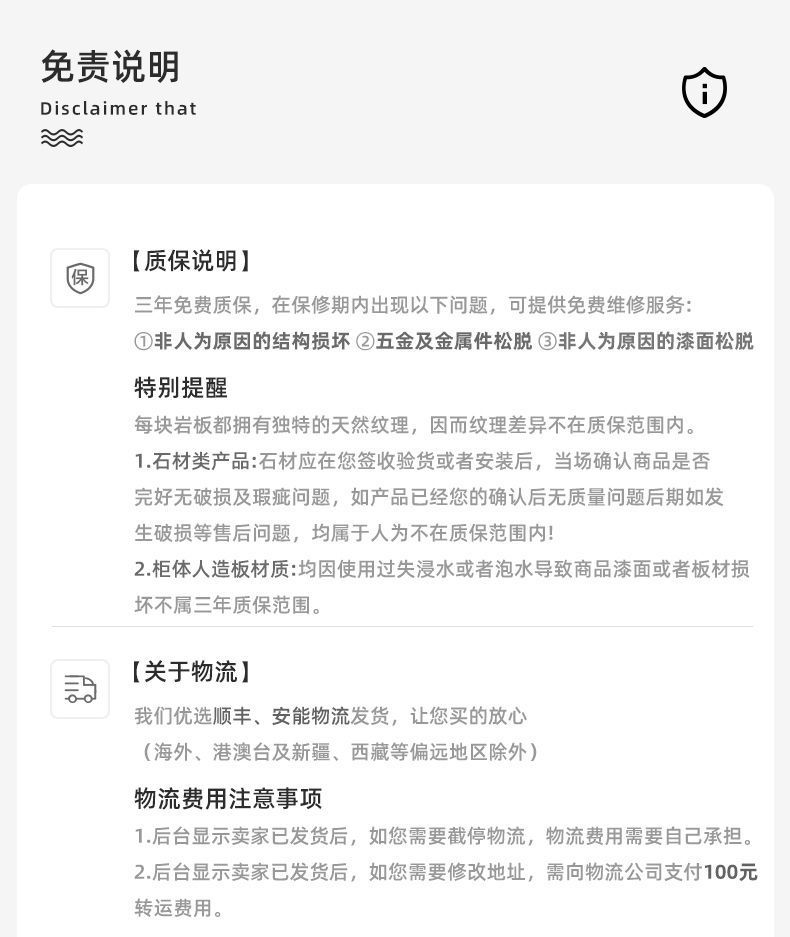 免责说明
Disclaimer that

保

【质保说明】

三年免费质保，在保修期内出现以下问题，可提供免费维修服务:
①非人为原因的结构损坏 ②五金及金属件松脱 ③非人为原因的漆面松脱

特别提醒

每块岩板都拥有独特的天然纹理，因而纹理差异不在质保范围内。

1.石材类产品:石材应在您签收验货或者安装后，当场确认商品是否完好无破损及瑕疵问题，如产品已经您的确认后无质量问题后期如发生破损等售后问题，均属于人为不在质保范围内!

2.柜体人造板材质:均因使用过失浸水或者泡水导致商品漆面或者板材损坏不属三年质保范围。

【关于物流】

我们优选顺丰、安能物流发货，让您买的放心
（海外、港澳台及新疆、西藏等偏远地区除外）

物流费用注意事项

1.后台显示卖家已发货后，如您需要截停物流，物流费用需要自己承担。

2.后台显示卖家已发货后，如您需要修改地址，需向物流公司支付100元转运费用。